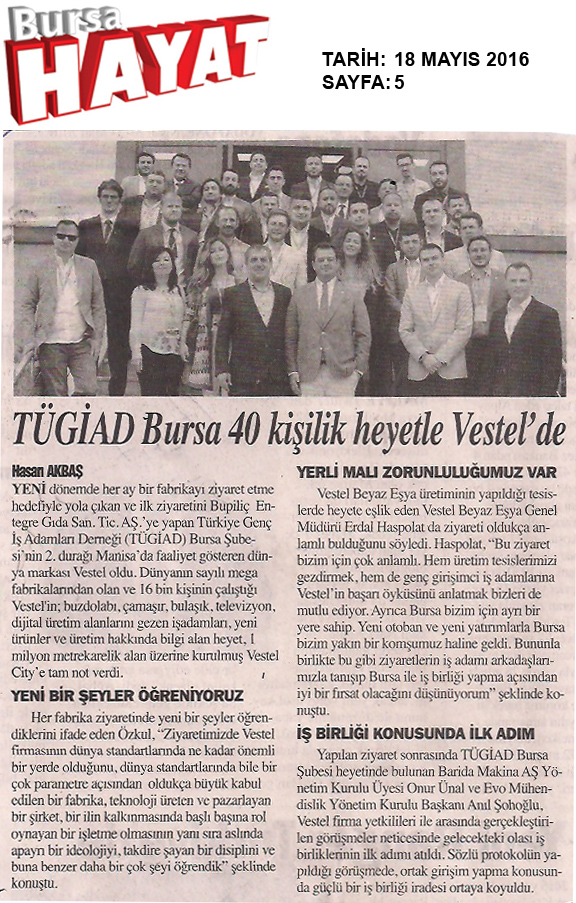 Bursa HAYAT

TARİH: 18 MAYIS 2016
SAYFA: 5

TÜGİAD Bursa 40 kişilik heyetle Vestel'de

Hasan AKBAŞ

YENİ dönemde her ay bir fabrikayı ziyaret etme hedefiyle yola çıkan ve ilk ziyaretini Bupiliç Entegre Gıda San. Tic. AŞ.'ye yapan Türkiye Genç İş Adamları Derneği (TÜGİAD) Bursa Şubesi'nin 2. durağı Manisa'da faaliyet gösteren dünya markası Vestel oldu. Dünyanın sayılı mega fabrikalarından olan ve 16 bin kişinin çalıştığı Vestel'in; buzdolabı, çamaşır, bulaşık, televizyon, dijital üretim alanlarını gezen işadamları, yeni ürünler ve üretim hakkında bilgi alan heyet, 1 milyon metrekarelik alan üzerine kurulmuş Vestel City'e tam not verdi.

YENİ BİR ŞEYLER ÖĞRENİYORUZ

Her fabrika ziyaretinde yeni bir şeyler öğrendiklerini ifade eden Özkul, "Ziyaretimizde Vestel firmasının dünya standartlarında ne kadar önemli bir yerde olduğunu, dünya standartlarında bile bir çok parametre açısından oldukça büyük kabul edilen bir fabrika, teknoloji üreten ve pazarlayan bir şirket, bir ilin kalkınmasında başlı başına rol oynayan bir işletme olmasının yanı sıra aslında apayrı bir ideolojiyi, takdire şayan bir disiplini ve buna benzer daha bir çok şeyi öğrendik" şeklinde konuştu.

YERLİ MALI ZORUNLULUĞUMUZ VAR

Vestel Beyaz Eşya üretiminin yapıldığı tesislerde heyete eşlik eden Vestel Beyaz Eşya Genel Müdürü Erdal Haspolat da ziyareti oldukça anlamlı bulduğunu söyledi. Haspolat, "Bu ziyaret bizim için çok anlamlı. Hem üretim tesislerimizi gezdirmek, hem de genç girişimci iş adamlarına Vestel'in başarı öyküsünü anlatmak bizleri de mutlu ediyor. Ayrıca Bursa bizim için ayrı bir yere sahip. Yeni otoban ve yeni yatırımlarla Bursa bizim yakın bir komşumuz haline geldi. Bununla birlikte bu gibi ziyaretlerin iş adamı arkadaşlarımızla tanışıp Bursa ile iş birliği yapma açısından iyi bir fırsat olacağını düşünüyorum" şeklinde konuştu.

İŞ BİRLİĞİ KONUSUNDA İLK ADIM

Yapılan ziyaret sonrasında TÜGİAD Bursa Şubesi heyetinde bulunan Barida Makina AŞ Yönetim Kurulu Üyesi Onur Ünal ve Evo Mühendislik Yönetim Kurulu Başkanı Anıl Şohoğlu, Vestel firma yetkilileri ile arasında gerçekleştirilen görüşmeler neticesinde gelecekteki olası iş birliklerinin ilk adımı atıldı. Sözlü protokolün yapıldığı görüşmede, ortak girişim yapma konusunda güçlü bir iş birliği iradesi ortaya koyuldu.